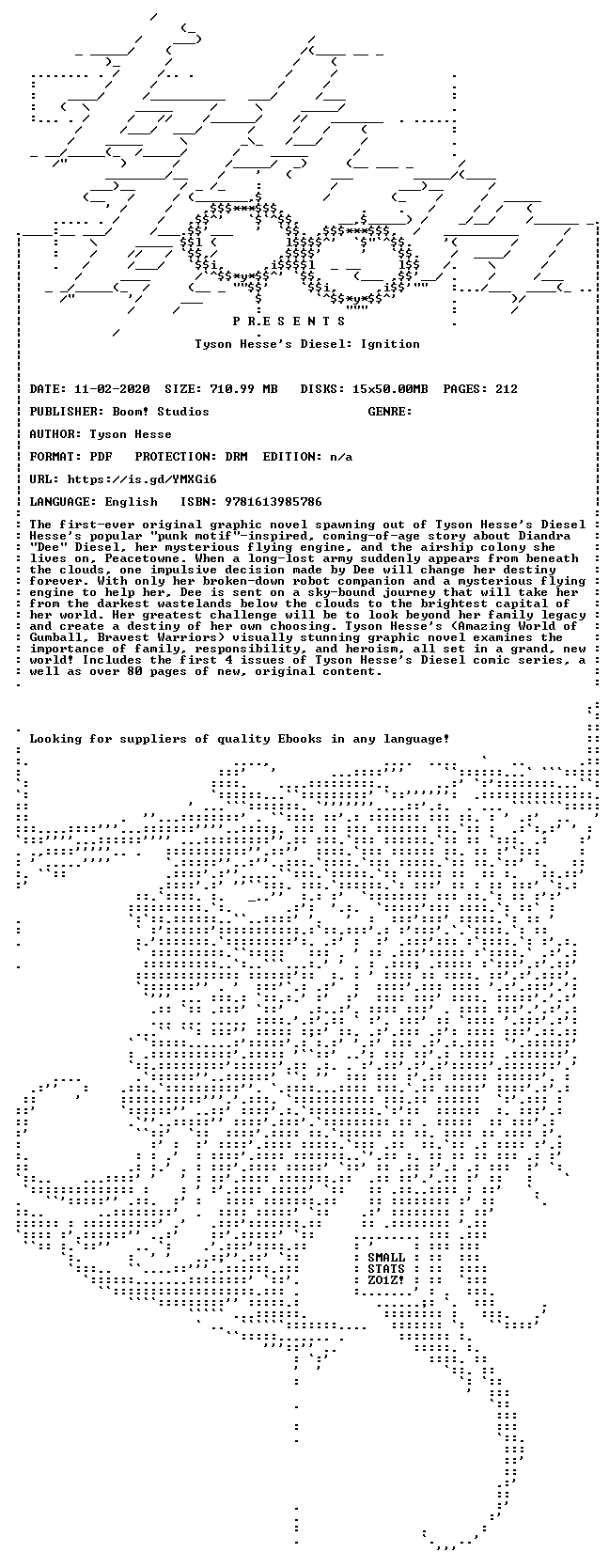 P R E S E N T S

Tyson Hesse's Diesel: Ignition

DATE: 11-02-2020 SIZE: 710.99 MB DISKS: 15x50.00MB PAGES: 212

PUBLISHER: Boom! Studios GENRE:

AUTHOR: Tyson Hesse

FORMAT: PDF PROTECTION: DRM EDITION: n/a

URL: https://is.gd/YMXGi6

LANGUAGE: English ISBN: 9781613985786

The first-ever original graphic novel spawning out of Tyson Hesse's Diesel Hesse's popular "punk motif"-inspired, coming-of-age story about Diandra "Dee" Diesel, her mysterious flying engine, and the airship colony she lives on, Peacetowne. When a long-lost army suddenly appears from beneath the clouds, one impulsive decision made by Dee will change her destiny forever. With only her broken-down robot companion and a mysterious flying engine to help her, Dee is sent on a sky-bound journey that will take her from the darkest wastelands below the clouds to the brightest capital of her world. Her greatest challenge will be to look beyond her family legacy and create a destiny of her own choosing. Tyson Hesse's (Amazing World of Gumball, Bravest Warriors) visually stunning graphic novel examines the importance of family, responsibility, and heroism, all set in a grand, new world! Includes the first 4 issues of Tyson Hesse's Diesel comic series, a well as over 80 pages of new, original content.

Looking for suppliers of quality Ebooks in any language!

SMALL
STATS
ZO1Z!